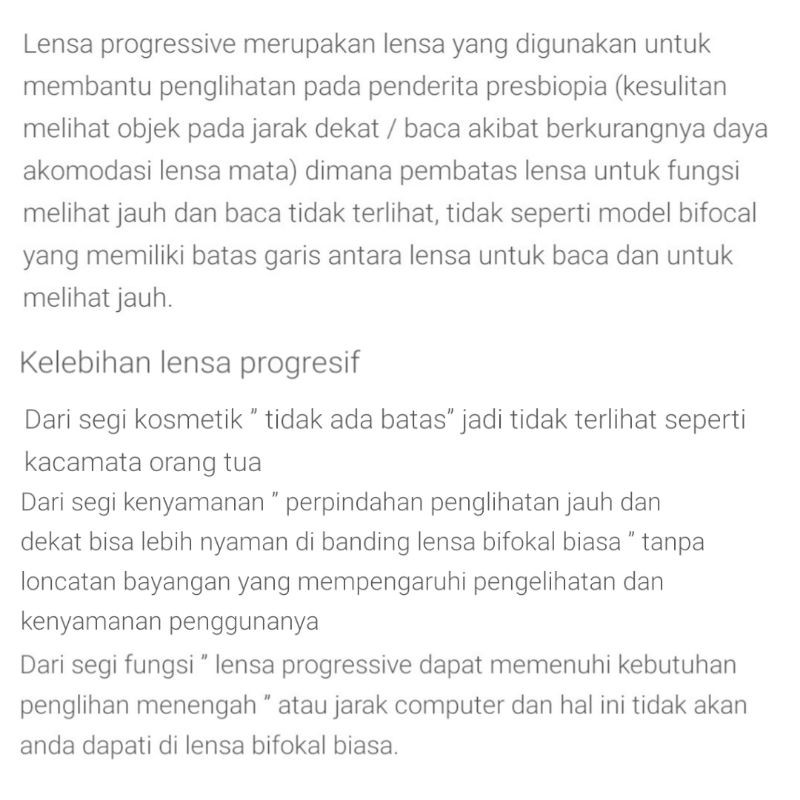 Lensa progressive merupakan lensa yang digunakan untuk membantu penglihatan pada penderita presbiopia (kesulitan melihat objek pada jarak dekat / baca akibat berkurangnya daya akomodasi lensa mata) dimana pembatas lensa untuk fungsi melihat jauh dan baca tidak terlihat, tidak seperti model bifocal yang memiliki batas garis antara lensa untuk baca dan untuk melihat jauh.

Kelebihan lensa progresif

Dari segi kosmetik " tidak ada batas" jadi tidak terlihat seperti kacamata orang tua

Dari segi kenyamanan " perpindahan penglihatan jauh dan dekat bisa lebih nyaman di banding lensa bifokal biasa " tanpa loncatan bayangan yang mempengaruhi pengelihatan dan kenyamanan penggunanya

Dari segi fungsi " lensa progressive dapat memenuhi kebutuhan penglihan menengah " atau jarak computer dan hal ini tidak akan anda dapati di lensa bifokal biasa.